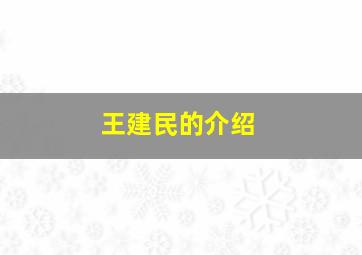 王建民的介绍